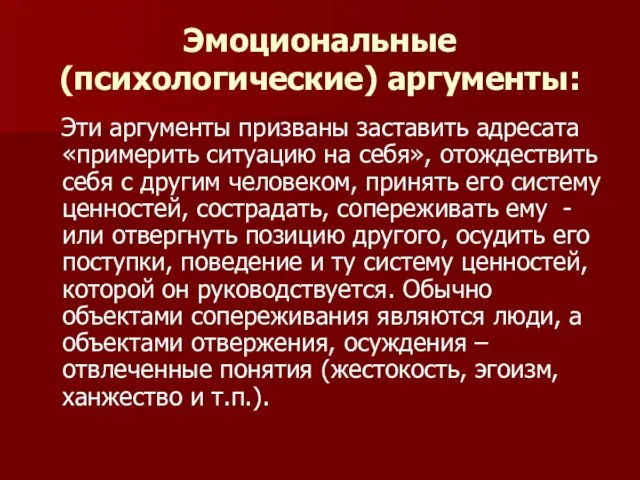 Эмоциональные (психологические) аргументы:

Эти аргументы призваны заставить адресата «примерить ситуацию на себя», отождествить себя с другим человеком, принять его систему ценностей, сострадать, сопереживать ему - или отвергнуть позицию другого, осудить его поступки, поведение и ту систему ценностей, которой он руководствуется. Обычно объектами сопереживания являются люди, а объектами отвержения, осуждения – отвлеченные понятия (жестокость, эгоизм, ханжество и т.п.).